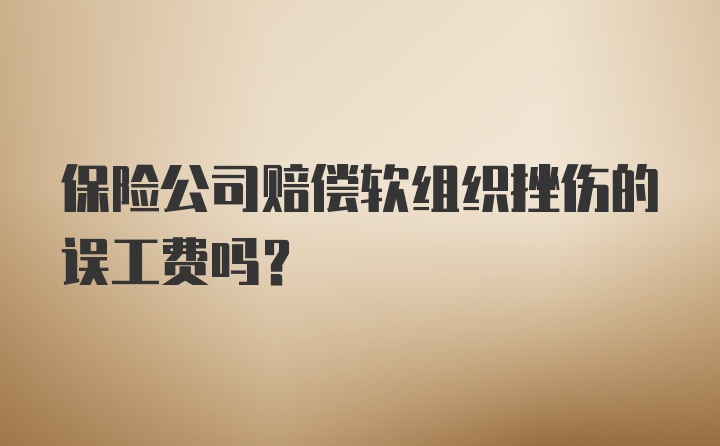 保险公司赔偿软组织挫伤的误工费吗？